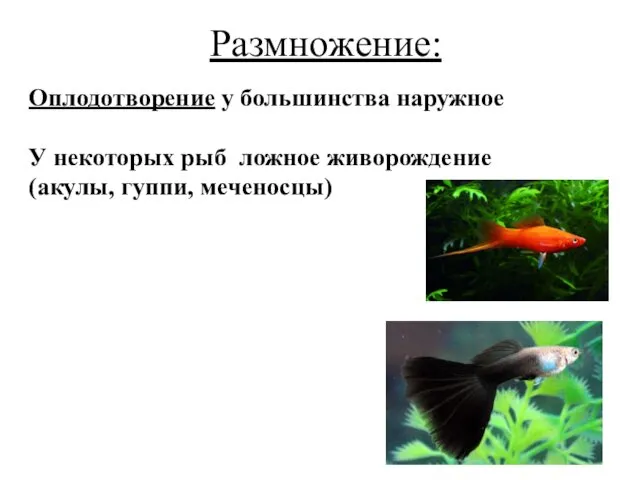 Размножение:

Оплодотворение у большинства наружное

У некоторых рыб ложное живорождение (акулы, гуппи, меченосцы)